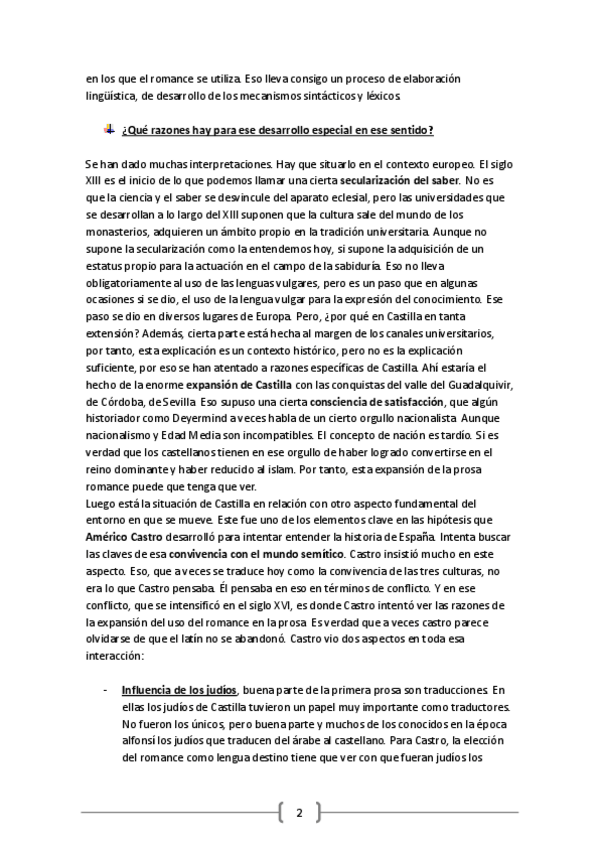 en los que el romance se utiliza. Eso lleva consigo un proceso de elaboración lingüística, de desarrollo de los mecanismos sintácticos y léxicos.

¿Qué razones hay para ese desarrollo especial en ese sentido?

Se han dado muchas interpretaciones. Hay que situarlo en el contexto europeo. El siglo XIII es el inicio de lo que podemos llamar una cierta secularización del saber. No es que la ciencia y el saber se desvincule del aparato eclesial, pero las universidades que se desarrollan a lo largo del XIII suponen que la cultura sale del mundo de los monasterios, adquieren un ámbito propio en la tradición universitaria. Aunque no supone la secularización como la entendemos hoy, si supone la adquisición de un estatus propio para la actuación en el campo de la sabiduría. Eso no lleva obligatoriamente al uso de las lenguas vulgares, pero es un paso que en algunas ocasiones si se dio, el uso de la lengua vulgar para la expresión del conocimiento. Ese paso se dio en diversos lugares de Europa. Pero, ¿por qué en Castilla en tanta extensión? Además, cierta parte está hecha al margen de los canales universitarios, por tanto, esta explicación es un contexto histórico, pero no es la explicación suficiente, por eso se han atentado a razones específicas de Castilla. Ahí estaría el hecho de la enorme expansión de Castilla con las conquistas del valle del Guadalquivir, de Córdoba, de Sevilla. Eso supuso una cierta consciencia de satisfacción, que algún historiador como Deyermind a veces habla de un cierto orgullo nacionalista. Aunque nacionalismo y Edad Media son incompatibles. El concepto de nación es tardío. Si es verdad que los castellanos tienen en ese orgullo de haber logrado convertirse en el reino dominante y haber reducido al islam. Por tanto, esta expansión de la prosa romance puede que tenga que ver.
Luego está la situación de Castilla en relación con otro aspecto fundamental del entorno en que se mueve. Este fue uno de los elementos clave en las hipótesis que Américo Castro desarrolló para intentar entender la historia de España. Intenta buscar las claves de esa convivencia con el mundo semítico. Castro insistió mucho en este aspecto. Eso, que a veces se traduce hoy como la convivencia de las tres culturas, no era lo que Castro pensaba. Él pensaba en eso en términos de conflicto. Y en ese conflicto, que se intensificó en el siglo XVI, es donde Castro intentó ver las razones de la expansión del uso del romance en la prosa. Es verdad que a veces castro parece olvidarse de que el latín no se abandonó. Castro vio dos aspectos en toda esa interacción:

- Influencia de los judíos, buena parte de la primera prosa son traducciones. En ellas los judíos de Castilla tuvieron un papel muy importante como traductores. No fueron los únicos, pero buena parte y muchos de los conocidos en la época alfonsí los judíos que traducen del árabe al castellano. Para Castro, la elección del romance como lengua destino tiene que ver con que fueran judíos los

2